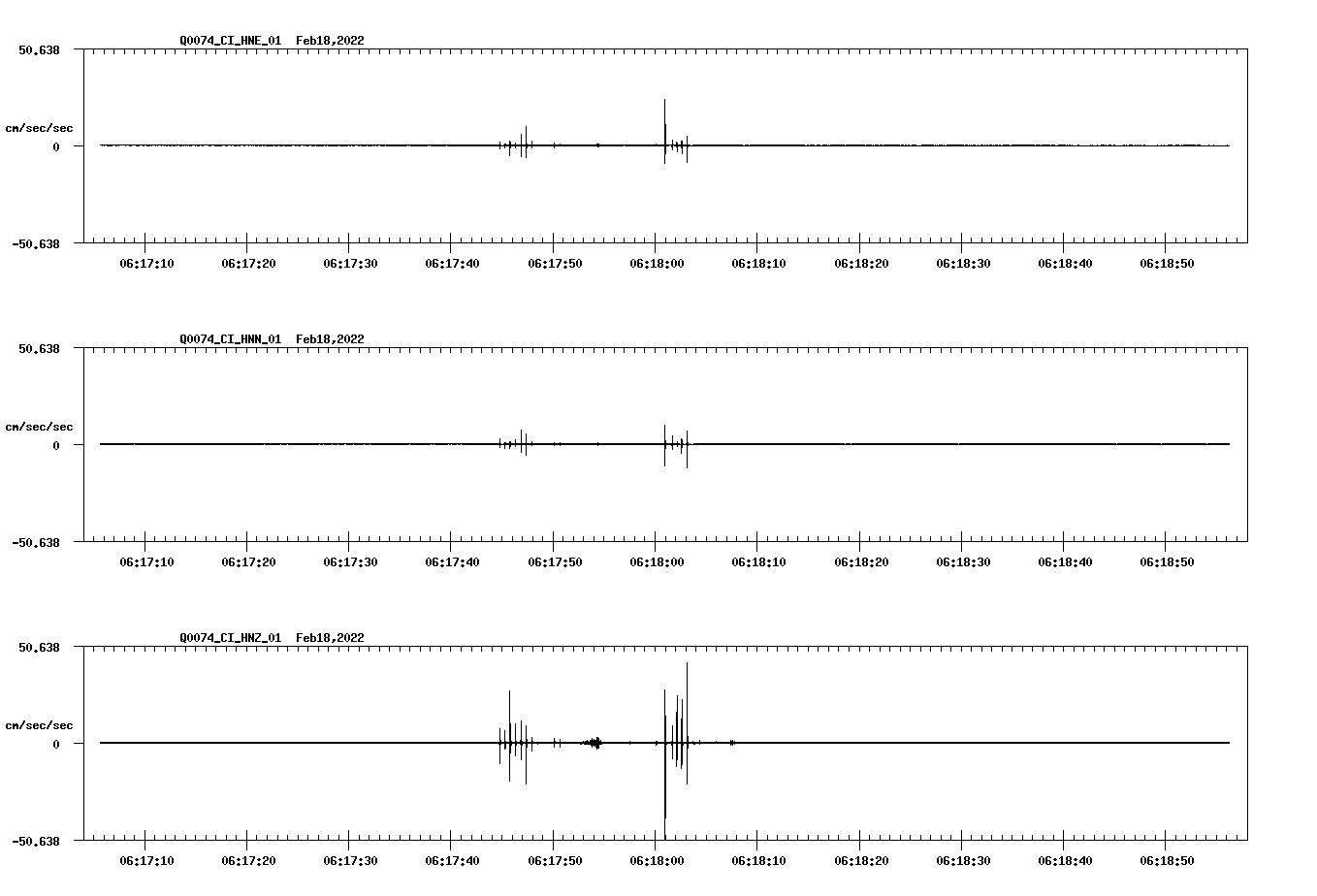 Q0074_CI_HNE_01 Feb18,2022

50.638

cm/sec/sec

0

-50.638

06:17:10 06:17:20 06:17:30 06:17:40 06:17:50 06:18:00 06:18:10 06:18:20 06:18:30 06:18:40 06:18:50

Q0074_CI_HNN_01 Feb18,2022

50.638

cm/sec/sec

0

-50.638

06:17:10 06:17:20 06:17:30 06:17:40 06:17:50 06:18:00 06:18:10 06:18:20 06:18:30 06:18:40 06:18:50

Q0074_CI_HNZ_01 Feb18,2022

50.638

cm/sec/sec

0

-50.638

06:17:10 06:17:20 06:17:30 06:17:40 06:17:50 06:18:00 06:18:10 06:18:20 06:18:30 06:18:40 06:18:50